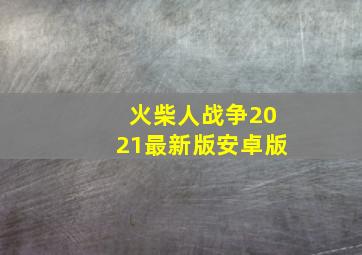 火柴人战争2021最新版安卓版